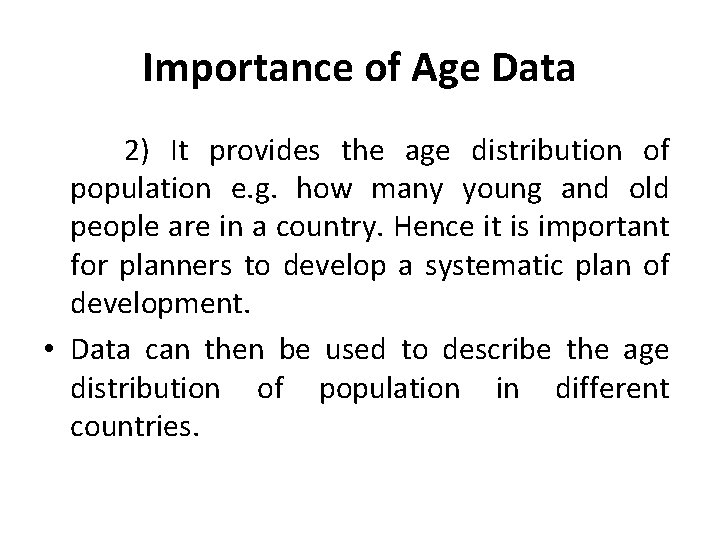 Importance of Age Data

2) It provides the age distribution of population e.g. how many young and old people are in a country. Hence it is important for planners to develop a systematic plan of development.

• Data can then be used to describe the age distribution of population in different countries.